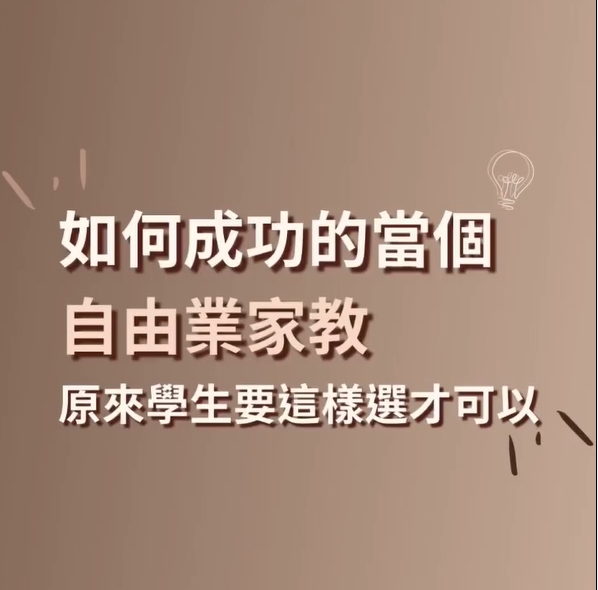 如何成功的當個
自由業家教
原來學生要這樣選才可以